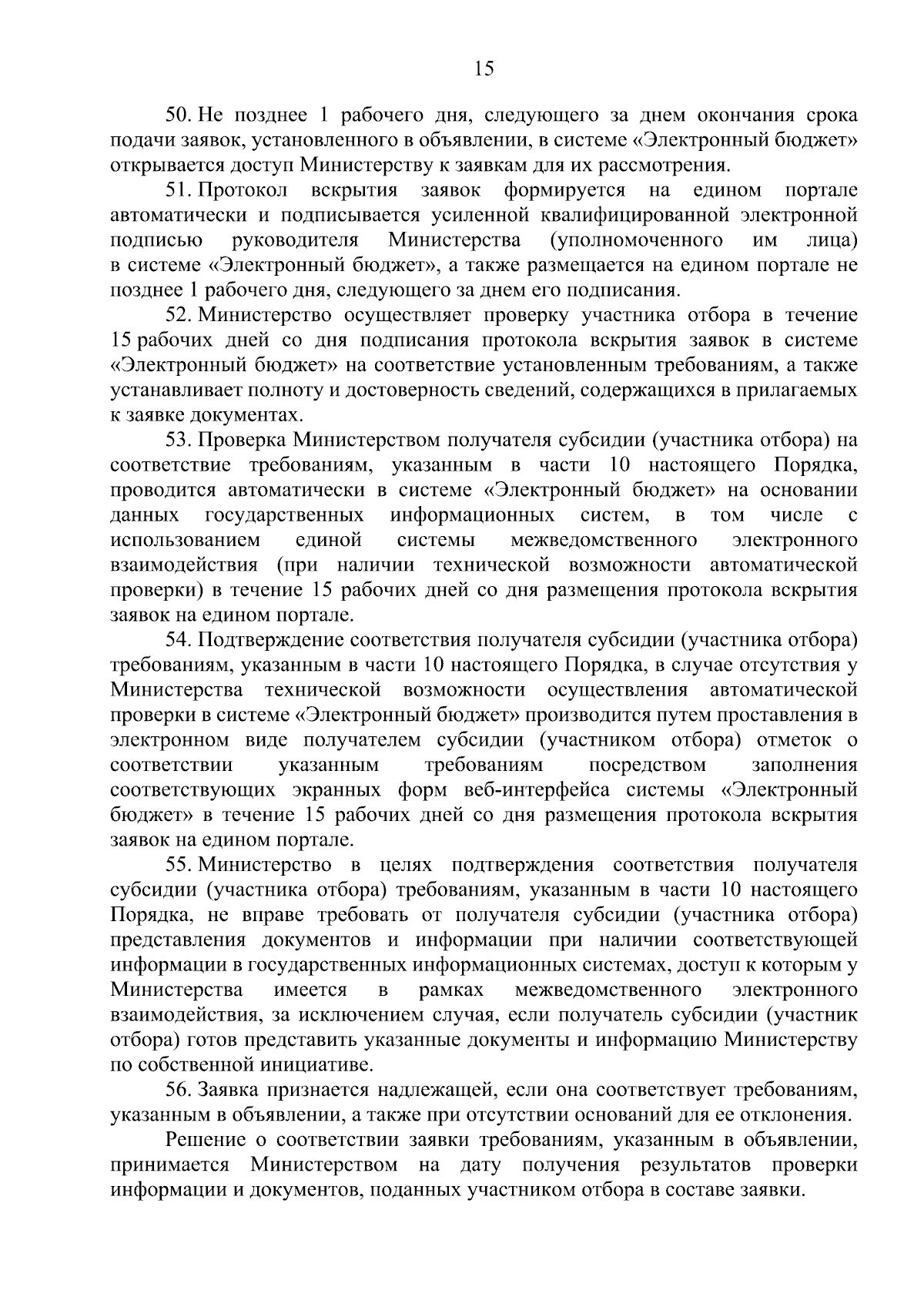 15

50. Не позднее 1 рабочего дня, следующего за днем окончания срока подачи заявок, установленного в объявлении, в системе «Электронный бюджет» открывается доступ Министерству к заявкам для их рассмотрения.

51. Протокол вскрытия заявок формируется на едином портале автоматически и подписывается усиленной квалифицированной электронной подписью руководителя Министерства (уполномоченного им лица) в системе «Электронный бюджет», а также размещается на едином портале не позднее 1 рабочего дня, следующего за днем его подписания.

52. Министерство осуществляет проверку участника отбора в течение 15 рабочих дней со дня подписания протокола вскрытия заявок в системе «Электронный бюджет» на соответствие установленным требованиям, а также устанавливает полноту и достоверность сведений, содержащихся в прилагаемых к заявке документах.

53. Проверка Министерством получателя субсидии (участника отбора) на соответствие требованиям, указанным в части 10 настоящего Порядка, проводится автоматически в системе «Электронный бюджет» на основании данных государственных информационных систем, в том числе с использованием единой системы межведомственного электронного взаимодействия (при наличии технической возможности автоматической проверки) в течение 15 рабочих дней со дня размещения протокола вскрытия заявок на едином портале.

54. Подтверждение соответствия получателя субсидии (участника отбора) требованиям, указанным в части 10 настоящего Порядка, в случае отсутствия у Министерства технической возможности осуществления автоматической проверки в системе «Электронный бюджет» производится путем проставления в электронном виде получателем субсидии (участником отбора) отметок о соответствии указанным требованиям посредством заполнения соответствующих экранных форм веб-интерфейса системы «Электронный бюджет» в течение 15 рабочих дней со дня размещения протокола вскрытия заявок на едином портале.

55. Министерство в целях подтверждения соответствия получателя субсидии (участника отбора) требованиям, указанным в части 10 настоящего Порядка, не вправе требовать от получателя субсидии (участника отбора) представления документов и информации при наличии соответствующей информации в государственных информационных системах, доступ к которым у Министерства имеется в рамках межведомственного электронного взаимодействия, за исключением случая, если получатель субсидии (участник отбора) готов представить указанные документы и информацию Министерству по собственной инициативе.

56. Заявка признается надлежащей, если она соответствует требованиям, указанным в объявлении, а также при отсутствии оснований для ее отклонения.

Решение о соответствии заявки требованиям, указанным в объявлении, принимается Министерством на дату получения результатов проверки информации и документов, поданных участником отбора в составе заявки.